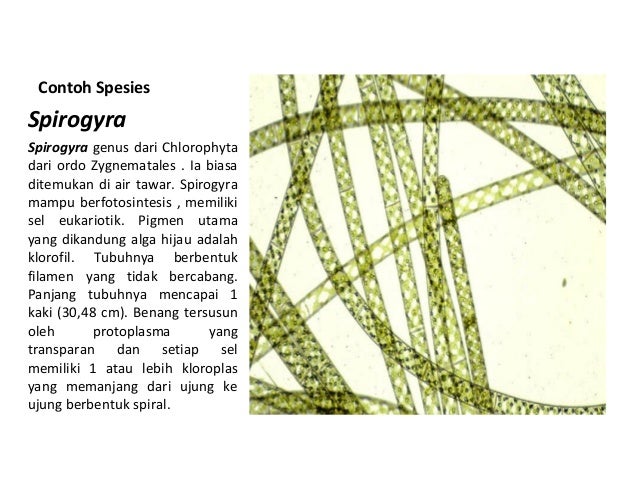 Contoh Spesies

Spirogyra

Spirogyra genus dari Chlorophyta dari ordo Zygnematales . Ia biasa ditemukan di air tawar. Spirogyra mampu berfotosintesis , memiliki sel eukariotik. Pigmen utama yang dikandung alga hijau adalah klorofil. Tubuhnya berbentuk filamen yang tidak bercabang. Panjang tubuhnya mencapai 1 kaki (30,48 cm). Benang tersusun oleh protoplasma yang transparan dan setiap sel memiliki 1 atau lebih kloroplas yang memanjang dari ujung ke ujung berbentuk spiral.